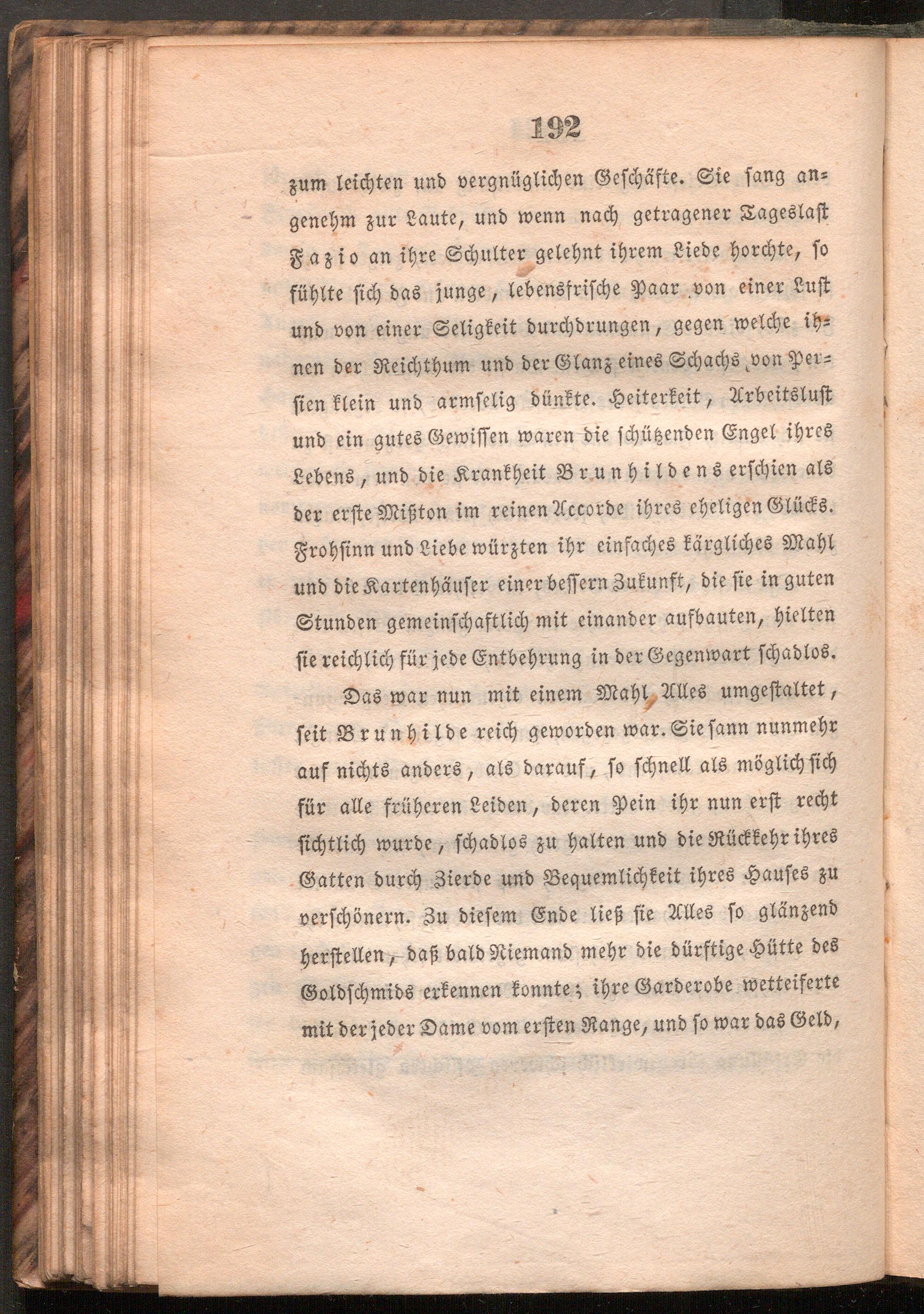 192

zum leichten und vergnüglichen Geschäfte. Sie sang angenehm zur Laute, und wenn nach getragener Tageslast Fazio an ihre Schulter gelehnt ihrem Liede horchte, so fühlte sich das junge, lebensfrische Paar von einer Lust und von einer Seligkeit durchdrungen, gegen welche ihnen der Reichthum und der Glanz eines Schachs von Persien klein und armselig dünkte. Heiterkeit, Arbeitslust und ein gutes Gewissen waren die schützenden Engel ihres Lebens, und die Krankheit Brunhildens erschien als der erste Mißton im reinen Accorde ihres eheligen Glücks. Frohsinn und Liebe würzten ihr einfaches kärgliches Mahl und die Kartenhäuser einer bessern Zukunft, die sie in guten Stunden gemeinschaftlich mit einander aufbauten, hielten sie reichlich für jede Entbehrung in der Gegenwart schadlos.

Das war nun mit einem Mahl Alles umgestaltet, seit Brunhilde reich geworden war. Sie sann nunmehr auf nichts anders, als darauf, so schnell als möglich sich für alle früheren Leiden, deren Pein ihr nun erst recht sichtlich wurde, schadlos zu halten und die Rückkehr ihres Gatten durch Zierde und Bequemlichkeit ihres Hauses zu verschönern. Zu diesem Ende ließ sie Alles so glänzend herstellen, daß bald Niemand mehr die dürftige Hütte des Goldschmids erkennen konnte; ihre Garderobe wetteiferte mit der jeder Dame vom ersten Range, und so war das Geld,